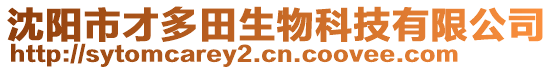 沈阳市才多田生物科技有限公司
http://sytomcarey2.cn.coovee.com